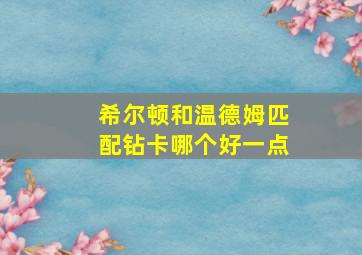 希尔顿和温德姆匹配钻卡哪个好一点